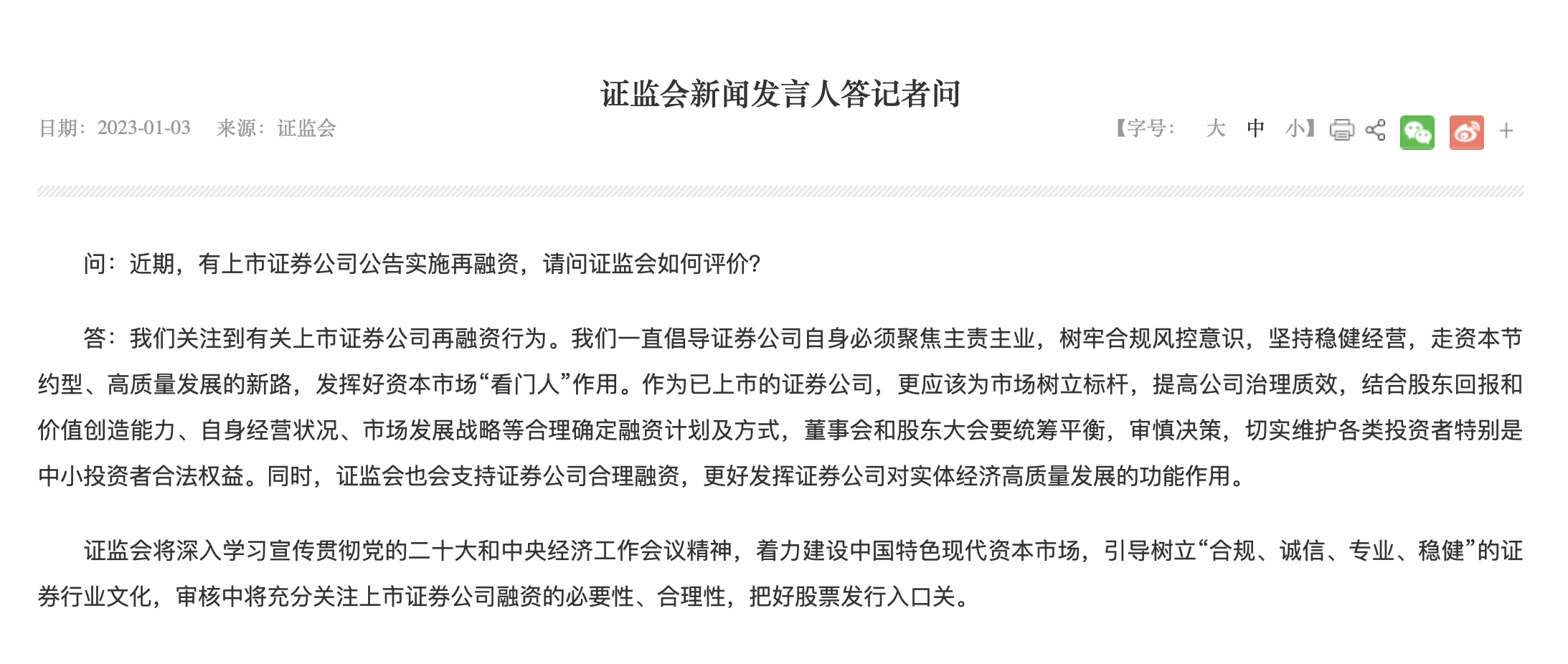 证监会新闻发言人答记者问

日期：2023-01-03　来源：证监会

【字号：　大　中　小】 +

问：近期，有上市证券公司公告实施再融资，请问证监会如何评价？

答：我们关注到有关上市证券公司再融资行为。我们一直倡导证券公司自身必须聚焦主责主业，树牢合规风控意识，坚持稳健经营，走资本节约型、高质量发展的新路，发挥好资本市场“看门人”作用。作为已上市的证券公司，更应该为市场树立标杆，提高公司治理质效，结合股东回报和价值创造能力、自身经营状况、市场发展战略等合理确定融资计划及方式，董事会和股东大会要统筹平衡，审慎决策，切实维护各类投资者特别是中小投资者合法权益。同时，证监会也会支持证券公司合理融资，更好发挥证券公司对实体经济高质量发展的功能作用。

证监会将深入学习宣传贯彻党的二十大和中央经济工作会议精神，着力建设中国特色现代资本市场，引导树立“合规、诚信、专业、稳健”的证券行业文化，审核中将充分关注上市证券公司融资的必要性、合理性，把好股票发行入口关。